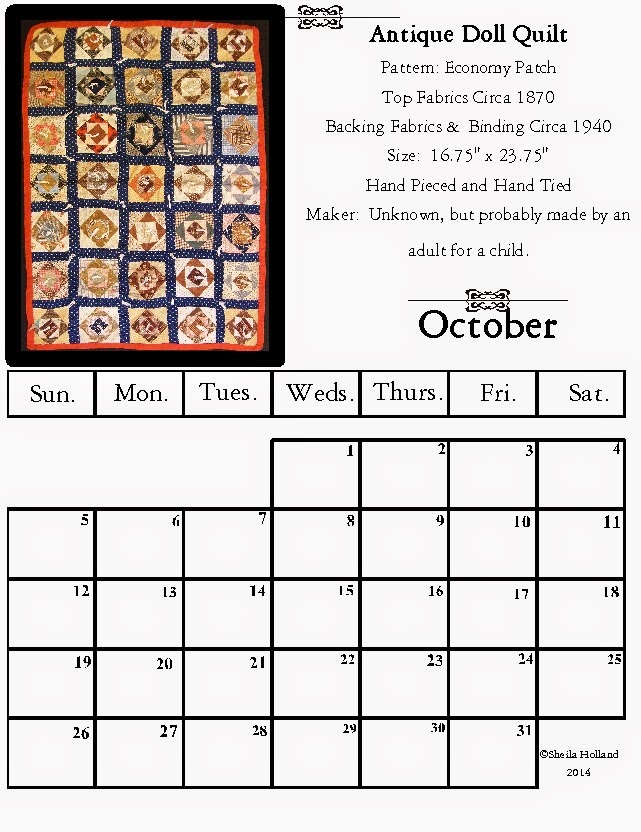 Antique Doll Quilt

Pattern: Economy Patch

Top Fabrics Circa 1870

Backing Fabrics & Binding Circa 1940

Size: 16.75" x 23.75"

Hand Pieced and Hand Tied

Maker: Unknown, but probably made by an adult for a child.

October

| Sun. | Mon. | Tues. | Weds. | Thurs. | Fri. | Sat. |
|---|---|---|---|---|---|---|
| | | | 1 | 2 | 3 | 4 |
| 5 | 6 | 7 | 8 | 9 | 10 | 11 |
| 12 | 13 | 14 | 15 | 16 | 17 | 18 |
| 19 | 20 | 21 | 22 | 23 | 24 | 25 |
| 26 | 27 | 28 | 29 | 30 | 31 | ©Sheila Holland 2014 |